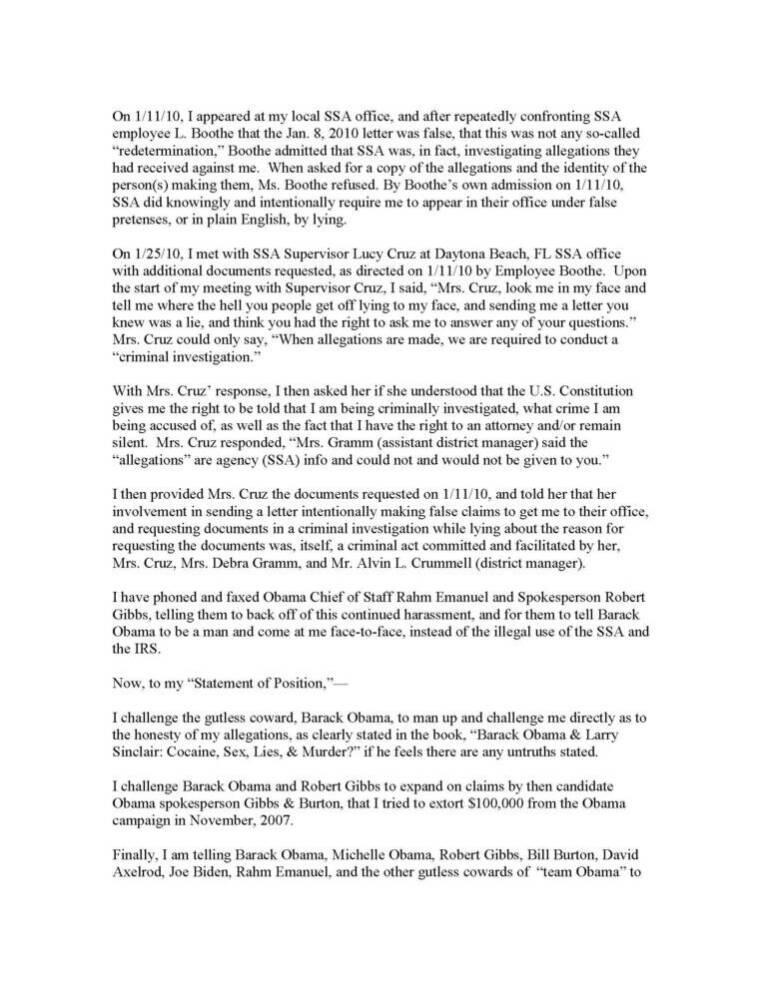 On 1/11/10, I appeared at my local SSA office, and after repeatedly confronting SSA employee L. Boothe that the Jan. 8, 2010 letter was false, that this was not any so-called "redetermination," Boothe admitted that SSA was, in fact, investigating allegations they had received against me. When asked for a copy of the allegations and the identity of the person(s) making them, Ms. Boothe refused. By Boothe's own admission on 1/11/10, SSA did knowingly and intentionally require me to appear in their office under false pretenses, or in plain English, by lying.

On 1/25/10, I met with SSA Supervisor Lucy Cruz at Daytona Beach, FL SSA office with additional documents requested, as directed on 1/11/10 by Employee Boothe. Upon the start of my meeting with Supervisor Cruz, I said, "Mrs. Cruz, look me in my face and tell me where the hell you people get off lying to my face, and sending me a letter you knew was a lie, and think you had the right to ask me to answer any of your questions." Mrs. Cruz could only say, "When allegations are made, we are required to conduct a "criminal investigation."

With Mrs. Cruz' response, I then asked her if she understood that the U.S. Constitution gives me the right to be told that I am being criminally investigated, what crime I am being accused of, as well as the fact that I have the right to an attorney and/or remain silent. Mrs. Cruz responded, "Mrs. Gramm (assistant district manager) said the "allegations" are agency (SSA) info and could not and would not be given to you."

I then provided Mrs. Cruz the documents requested on 1/11/10, and told her that her involvement in sending a letter intentionally making false claims to get me to their office, and requesting documents in a criminal investigation while lying about the reason for requesting the documents was, itself, a criminal act committed and facilitated by her, Mrs. Cruz, Mrs. Debra Gramm, and Mr. Alvin L. Crummell (district manager).

I have phoned and faxed Obama Chief of Staff Rahm Emanuel and Spokesperson Robert Gibbs, telling them to back off of this continued harassment, and for them to tell Barack Obama to be a man and come at me face-to-face, instead of the illegal use of the SSA and the IRS.

Now, to my "Statement of Position,"—

I challenge the gutless coward, Barack Obama, to man up and challenge me directly as to the honesty of my allegations, as clearly stated in the book, "Barack Obama & Larry Sinclair: Cocaine, Sex, Lies, & Murder?" if he feels there are any untruths stated.

I challenge Barack Obama and Robert Gibbs to expand on claims by then candidate Obama spokesperson Gibbs & Burton, that I tried to extort $100,000 from the Obama campaign in November, 2007.

Finally, I am telling Barack Obama, Michelle Obama, Robert Gibbs, Bill Burton, David Axelrod, Joe Biden, Rahm Emanuel, and the other gutless cowards of "team Obama" to